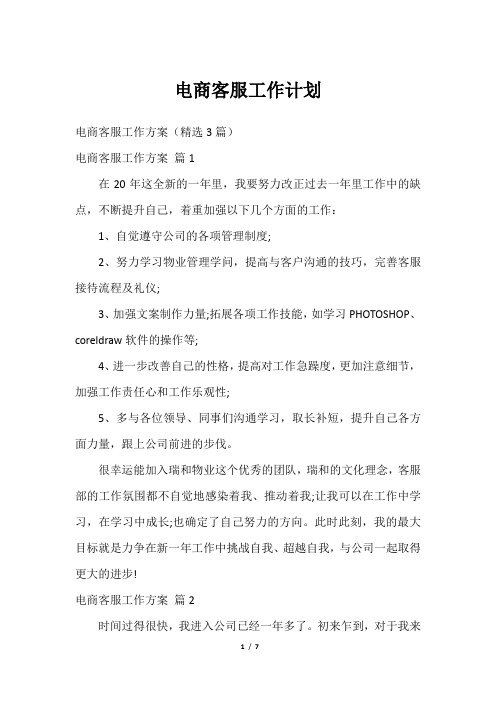 电商客服工作计划

电商客服工作方案（精选3篇）

电商客服工作方案 篇1

在20年这全新的一年里，我要努力改正过去一年里工作中的缺点，不断提升自己，着重加强以下几个方面的工作：

1、自觉遵守公司的各项管理制度;

2、努力学习物业管理学问，提高与客户沟通的技巧，完善客服接待流程及礼仪;

3、加强文案制作力量;拓展各项工作技能，如学习PHOTOSHOP、coreldraw软件的操作等;

4、进一步改善自己的性格，提高对工作急躁度，更加注意细节，加强工作责任心和工作乐观性;

5、多与各位领导、同事们沟通学习，取长补短，提升自己各方面力量，跟上公司前进的步伐。

很幸运能加入瑞和物业这个优秀的团队，瑞和的文化理念，客服部的工作氛围都不自觉地感染着我、推动着我;让我可以在工作中学习，在学习中成长;也确定了自己努力的方向。此时此刻，我的最大目标就是力争在新一年工作中挑战自我、超越自我，与公司一起取得更大的进步!

电商客服工作方案 篇2

时间过得很快，我进入公司已经一年多了。初来乍到，对于我来

1 / 7